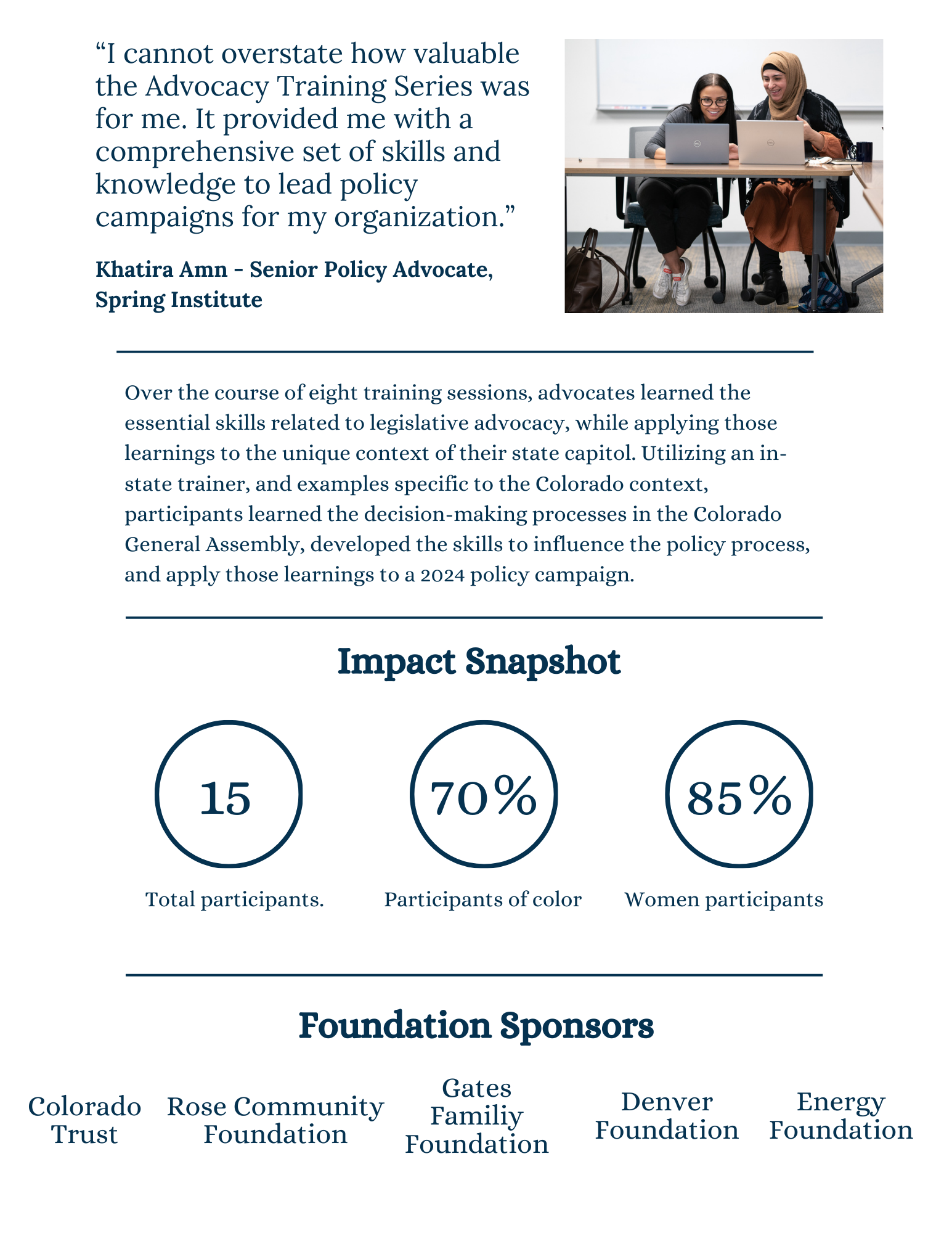 “I cannot overstate how valuable the Advocacy Training Series was for me. It provided me with a comprehensive set of skills and knowledge to lead policy campaigns for my organization.”

Khatira Amn - Senior Policy Advocate, Spring Institute

Over the course of eight training sessions, advocates learned the essential skills related to legislative advocacy, while applying those learnings to the unique context of their state capitol. Utilizing an in-state trainer, and examples specific to the Colorado context, participants learned the decision-making processes in the Colorado General Assembly, developed the skills to influence the policy process, and apply those learnings to a 2024 policy campaign.

Impact Snapshot

15

Total participants.

70%

Participants of color

85%

Women participants

Foundation Sponsors

Colorado Trust

Rose Community Foundation

Gates Familiy Foundation

Denver Foundation

Energy Foundation